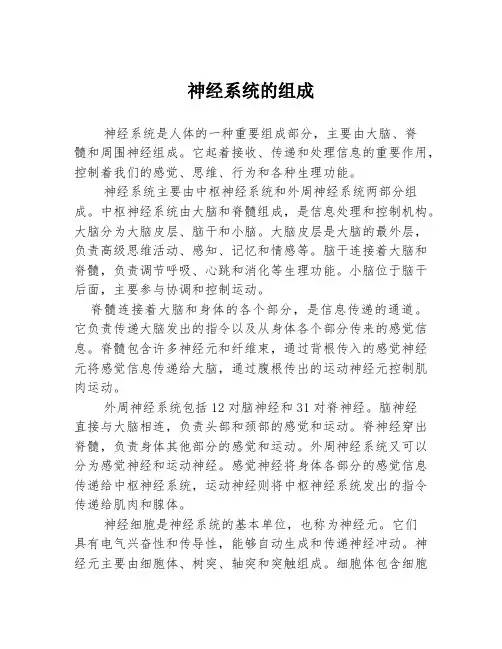 神经系统的组成

神经系统是人体的一种重要组成部分，主要由大脑、脊髓和周围神经组成。它起着接收、传递和处理信息的重要作用，控制着我们的感觉、思维、行为和各种生理功能。

神经系统主要由中枢神经系统和外周神经系统两部分组成。中枢神经系统由大脑和脊髓组成，是信息处理和控制机构。大脑分为大脑皮层、脑干和小脑。大脑皮层是大脑的最外层，负责高级思维活动、感知、记忆和情感等。脑干连接着大脑和脊髓，负责调节呼吸、心跳和消化等生理功能。小脑位于脑干后面，主要参与协调和控制运动。

脊髓连接着大脑和身体的各个部分，是信息传递的通道。它负责传递大脑发出的指令以及从身体各个部分传来的感觉信息。脊髓包含许多神经元和纤维束，通过背根传入的感觉神经元将感觉信息传递给大脑，通过腹根传出的运动神经元控制肌肉运动。

外周神经系统包括 12 对脑神经和 31 对脊神经。脑神经直接与大脑相连，负责头部和颈部的感觉和运动。脊神经穿出脊髓，负责身体其他部分的感觉和运动。外周神经系统又可以分为感觉神经和运动神经。感觉神经将身体各部分的感觉信息传递给中枢神经系统，运动神经则将中枢神经系统发出的指令传递给肌肉和腺体。

神经细胞是神经系统的基本单位，也称为神经元。它们具有电气兴奋性和传导性，能够自动生成和传递神经冲动。神经元主要由细胞体、树突、轴突和突触组成。细胞体包含细胞